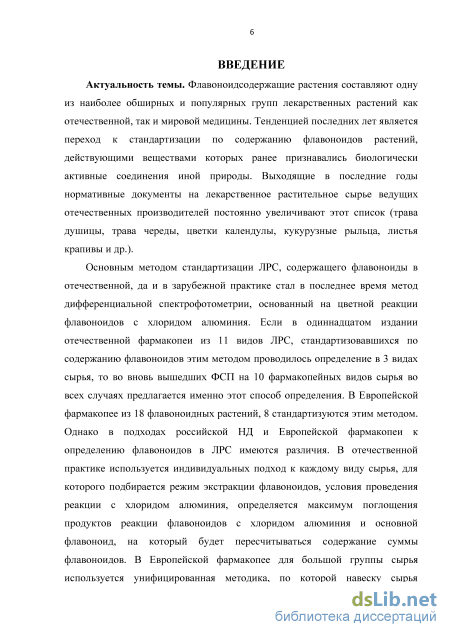 6

ВВЕДЕНИЕ

Актуальность темы. Флавоноидсодержащие растения составляют одну из наиболее обширных и популярных групп лекарственных растений как отечественной, так и мировой медицины. Тенденцией последних лет является переход к стандартизации по содержанию флавоноидов растений, действующими веществами которых ранее признавались биологически активные соединения иной природы. Выходящие в последние годы нормативные документы на лекарственное растительное сырье ведущих отечественных производителей постоянно увеличивают этот список (трава душицы, трава череды, цветки календулы, кукурузные рыльца, листья крапивы и др.).

Основным методом стандартизации ЛРС, содержащего флавоноиды в отечественной, да и в зарубежной практике стал в последнее время метод дифференциальной спектрофотометрии, основанный на цветной реакции флавоноидов с хлоридом алюминия. Если в одиннадцатом издании отечественной фармакопеи из 11 видов ЛРС, стандартизовавшихся по содержанию флавоноидов этим методом проводилось определение в 3 видах сырья, то во вновь вышедших ФСП на 10 фармакопейных видов сырья во всех случаях предлагается именно этот способ определения. В Европейской фармакопее из 18 флавоноидных растений, 8 стандартизуются этим методом. Однако в подходах российской НД и Европейской фармакопеи к определению флавоноидов в ЛРС имеются различия. В отечественной практике используется индивидуальных подход к каждому виду сырья, для которого подбирается режим экстракции флавоноидов, условия проведения реакции с хлоридом алюминия, определяется максимум поглощения продуктов реакции флавоноидов с хлоридом алюминия и основной флавоноид, на который будет пересчитываться содержание суммы флавоноидов. В Европейской фармакопее для большой группы сырья используется унифицированная методика, по которой навеску сырья

dsLib.net
библиотека диссертаций